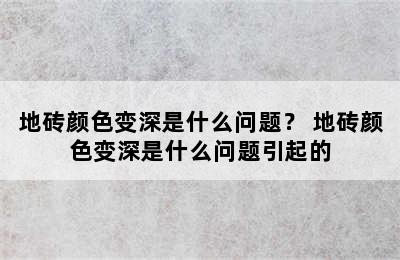 地砖颜色变深是什么问题？ 地砖颜色变深是什么问题引起的